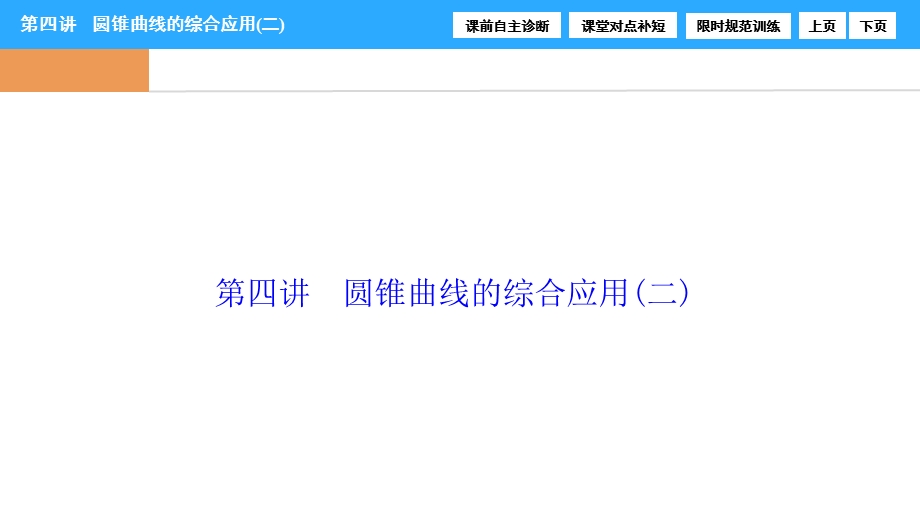 第四讲 圆锥曲线的综合应用(二)

课前自主诊断 课堂对点补短 限时规范训练 上页 下页

第四讲 圆锥曲线的综合应用(二)